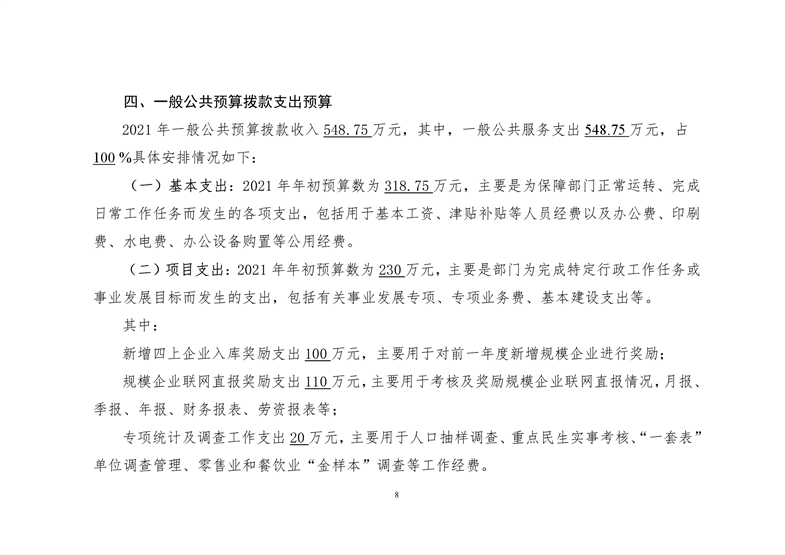 四、一般公共预算拨款支出预算

2021 年一般公共预算拨款收入 548.75 万元，其中，一般公共服务支出 548.75 万元，占 100 %具体安排情况如下：

（一）基本支出：2021 年年初预算数为 318.75 万元，主要是为保障部门正常运转、完成日常工作任务而发生的各项支出，包括用于基本工资、津贴补贴等人员经费以及办公费、印刷费、水电费、办公设备购置等公用经费。

（二）项目支出：2021 年年初预算数为 230 万元，主要是部门为完成特定行政工作任务或事业发展目标而发生的支出，包括有关事业发展专项、专项业务费、基本建设支出等。

其中：

新增四上企业入库奖励支出 100 万元，主要用于对前一年度新增规模企业进行奖励；

规模企业联网直报奖励支出 110 万元，主要用于考核及奖励规模企业联网直报情况，月报、季报、年报、财务报表、劳资报表等；

专项统计及调查工作支出 20 万元，主要用于人口抽样调查、重点民生实事考核、“一套表”单位调查管理、零售业和餐饮业“金样本”调查等工作经费。

8